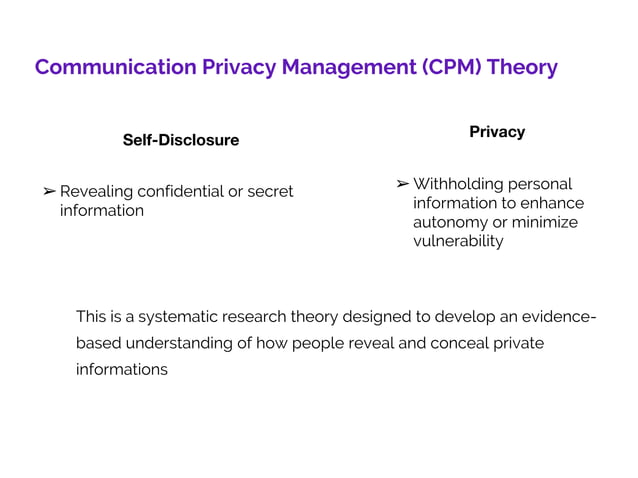 Communication Privacy Management (CPM) Theory

Self-Disclosure

➢ Revealing confidential or secret information

Privacy

➢ Withholding personal information to enhance autonomy or minimize vulnerability

This is a systematic research theory designed to develop an evidence-based understanding of how people reveal and conceal private informations